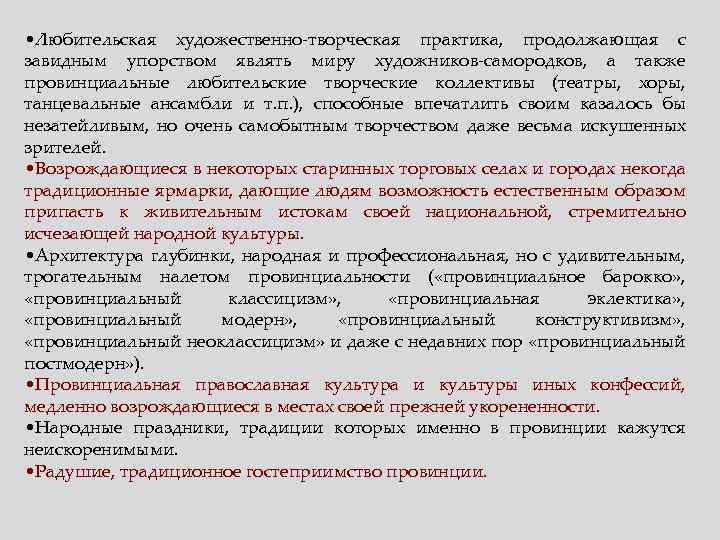 •Любительская художественно-творческая практика, продолжающая с завидным упорством являть миру художников-самородков, а также провинциальные любительские творческие коллективы (театры, хоры, танцевальные ансамбли и т.п.), способные впечатлить своим казалось бы незатейливым, но очень самобытным творчеством даже весьма искушенных зрителей.
•Возрождающиеся в некоторых старинных торговых селах и городах некогда традиционные ярмарки, дающие людям возможность естественным образом припасть к живительным истокам своей национальной, стремительно исчезающей народной культуры.
•Архитектура глубинки, народная и профессиональная, но с удивительным, трогательным налетом провинциальности («провинциальное барокко», «провинциальный классицизм», «провинциальная эклектика», «провинциальный модерн», «провинциальный конструктивизм», «провинциальный неоклассицизм» и даже с недавних пор «провинциальный постмодерн»).
•Провинциальная православная культура и культуры иных конфессий, медленно возрождающиеся в местах своей прежней укорененности.
•Народные праздники, традиции которых именно в провинции кажутся неискоренимыми.
•Радушие, традиционное гостеприимство провинции.